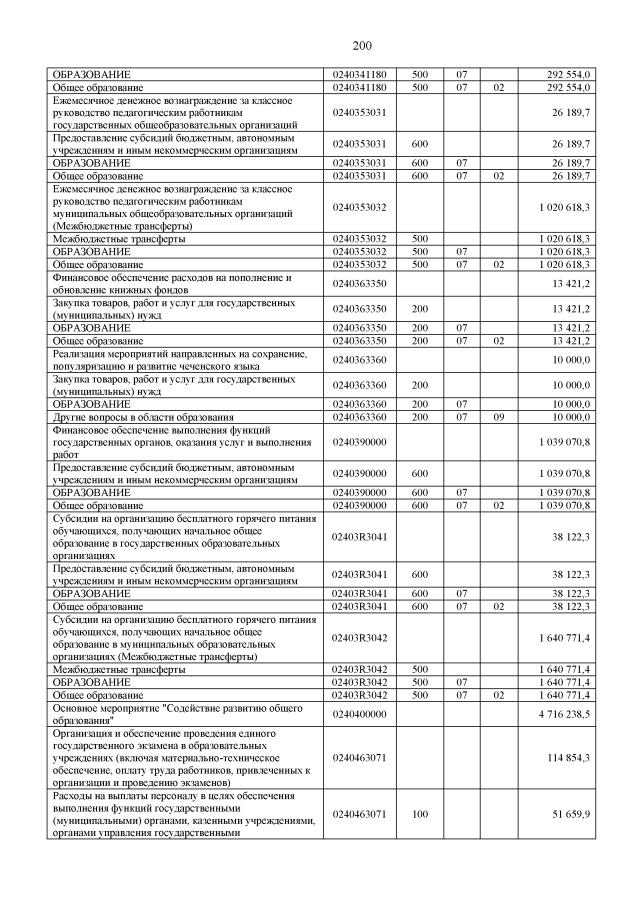 200

| | | | | | |
|---|---|---|---|---|---|
| ОБРАЗОВАНИЕ | 0240341180 | 500 | 07 | | 292 554,0 |
| Общее образование | 0240341180 | 500 | 07 | 02 | 292 554,0 |
| Ежемесячное денежное вознаграждение за классное руководство педагогическим работникам государственных общеобразовательных организаций | 0240353031 | | | | 26 189,7 |
| Предоставление субсидий бюджетным, автономным учреждениям и иным некоммерческим организациям | 0240353031 | 600 | | | 26 189,7 |
| ОБРАЗОВАНИЕ | 0240353031 | 600 | 07 | | 26 189,7 |
| Общее образование | 0240353031 | 600 | 07 | 02 | 26 189,7 |
| Ежемесячное денежное вознаграждение за классное руководство педагогическим работникам муниципальных общеобразовательных организаций (Межбюджетные трансферты) | 0240353032 | | | | 1 020 618,3 |
| Межбюджетные трансферты | 0240353032 | 500 | | | 1 020 618,3 |
| ОБРАЗОВАНИЕ | 0240353032 | 500 | 07 | | 1 020 618,3 |
| Общее образование | 0240353032 | 500 | 07 | 02 | 1 020 618,3 |
| Финансовое обеспечение расходов на пополнение и обновление книжных фондов | 0240363350 | | | | 13 421,2 |
| Закупка товаров, работ и услуг для государственных (муниципальных) нужд | 0240363350 | 200 | | | 13 421,2 |
| ОБРАЗОВАНИЕ | 0240363350 | 200 | 07 | | 13 421,2 |
| Общее образование | 0240363350 | 200 | 07 | 02 | 13 421,2 |
| Реализация мероприятий направленных на сохранение, популяризацию и развитие чеченского языка | 0240363360 | | | | 10 000,0 |
| Закупка товаров, работ и услуг для государственных (муниципальных) нужд | 0240363360 | 200 | | | 10 000,0 |
| ОБРАЗОВАНИЕ | 0240363360 | 200 | 07 | | 10 000,0 |
| Другие вопросы в области образования | 0240363360 | 200 | 07 | 09 | 10 000,0 |
| Финансовое обеспечение выполнения функций государственных органов, оказания услуг и выполнения работ | 0240390000 | | | | 1 039 070,8 |
| Предоставление субсидий бюджетным, автономным учреждениям и иным некоммерческим организациям | 0240390000 | 600 | | | 1 039 070,8 |
| ОБРАЗОВАНИЕ | 0240390000 | 600 | 07 | | 1 039 070,8 |
| Общее образование | 0240390000 | 600 | 07 | 02 | 1 039 070,8 |
| Субсидии на организацию бесплатного горячего питания обучающихся, получающих начальное общее образование в государственных образовательных организациях | 02403R3041 | | | | 38 122,3 |
| Предоставление субсидий бюджетным, автономным учреждениям и иным некоммерческим организациям | 02403R3041 | 600 | | | 38 122,3 |
| ОБРАЗОВАНИЕ | 02403R3041 | 600 | 07 | | 38 122,3 |
| Общее образование | 02403R3041 | 600 | 07 | 02 | 38 122,3 |
| Субсидии на организацию бесплатного горячего питания обучающихся, получающих начальное общее образование в муниципальных образовательных организациях (Межбюджетные трансферты) | 02403R3042 | | | | 1 640 771,4 |
| Межбюджетные трансферты | 02403R3042 | 500 | | | 1 640 771,4 |
| ОБРАЗОВАНИЕ | 02403R3042 | 500 | 07 | | 1 640 771,4 |
| Общее образование | 02403R3042 | 500 | 07 | 02 | 1 640 771,4 |
| Основное мероприятие "Содействие развитию общего образования" | 0240400000 | | | | 4 716 238,5 |
| Организация и обеспечение проведения единого государственного экзамена в образовательных учреждениях (включая материально-техническое обеспечение, оплату труда работников, привлеченных к организации и проведению экзаменов) | 0240463071 | | | | 114 854,3 |
| Расходы на выплаты персоналу в целях обеспечения выполнения функций государственными (муниципальными) органами, казенными учреждениями, органами управления государственными | 0240463071 | 100 | | | 51 659,9 |